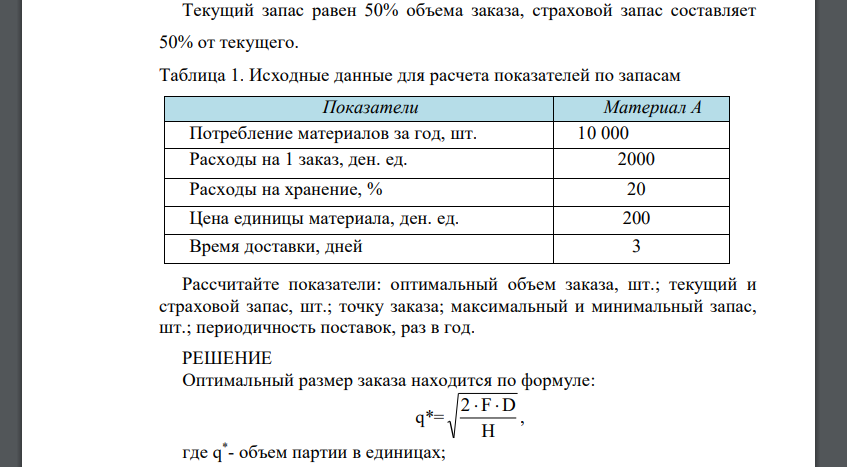 Текущий запас равен 50% объема заказа, страховой запас составляет 50% от текущего.

Таблица 1. Исходные данные для расчета показателей по запасам

| Показатели | Материал А |
|---|---|
| Потребление материалов за год, шт. | 10 000 |
| Расходы на 1 заказ, ден. ед. | 2000 |
| Расходы на хранение, % | 20 |
| Цена единицы материала, ден. ед. | 200 |
| Время доставки, дней | 3 |

Рассчитайте показатели: оптимальный объем заказа, шт.; текущий и страховой запас, шт.; точку заказа; максимальный и минимальный запас, шт.; периодичность поставок, раз в год.

РЕШЕНИЕ

Оптимальный размер заказа находится по формуле:

$q^{*}=\sqrt{\frac{2 \cdot F \cdot D}{H}}$,

где $q^{*}$- объем партии в единицах;